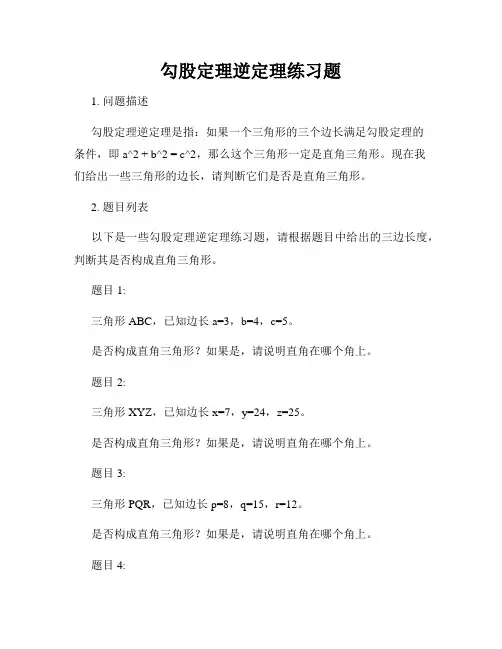 勾股定理逆定理练习题

1. 问题描述

勾股定理逆定理是指：如果一个三角形的三个边长满足勾股定理的条件，即 a^2 + b^2 = c^2，那么这个三角形一定是直角三角形。现在我们给出一些三角形的边长，请判断它们是否是直角三角形。

2. 题目列表

以下是一些勾股定理逆定理练习题，请根据题目中给出的三边长度，判断其是否构成直角三角形。

题目 1:

三角形 ABC，已知边长 a=3，b=4，c=5。

是否构成直角三角形？如果是，请说明直角在哪个角上。

题目 2:

三角形 XYZ，已知边长 x=7，y=24，z=25。

是否构成直角三角形？如果是，请说明直角在哪个角上。

题目 3:

三角形 PQR，已知边长 p=8，q=15，r=12。

是否构成直角三角形？如果是，请说明直角在哪个角上。

题目 4: